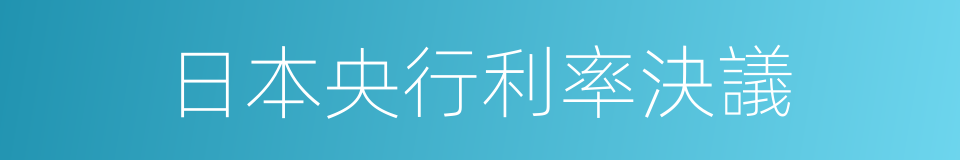 日本央行利率決議